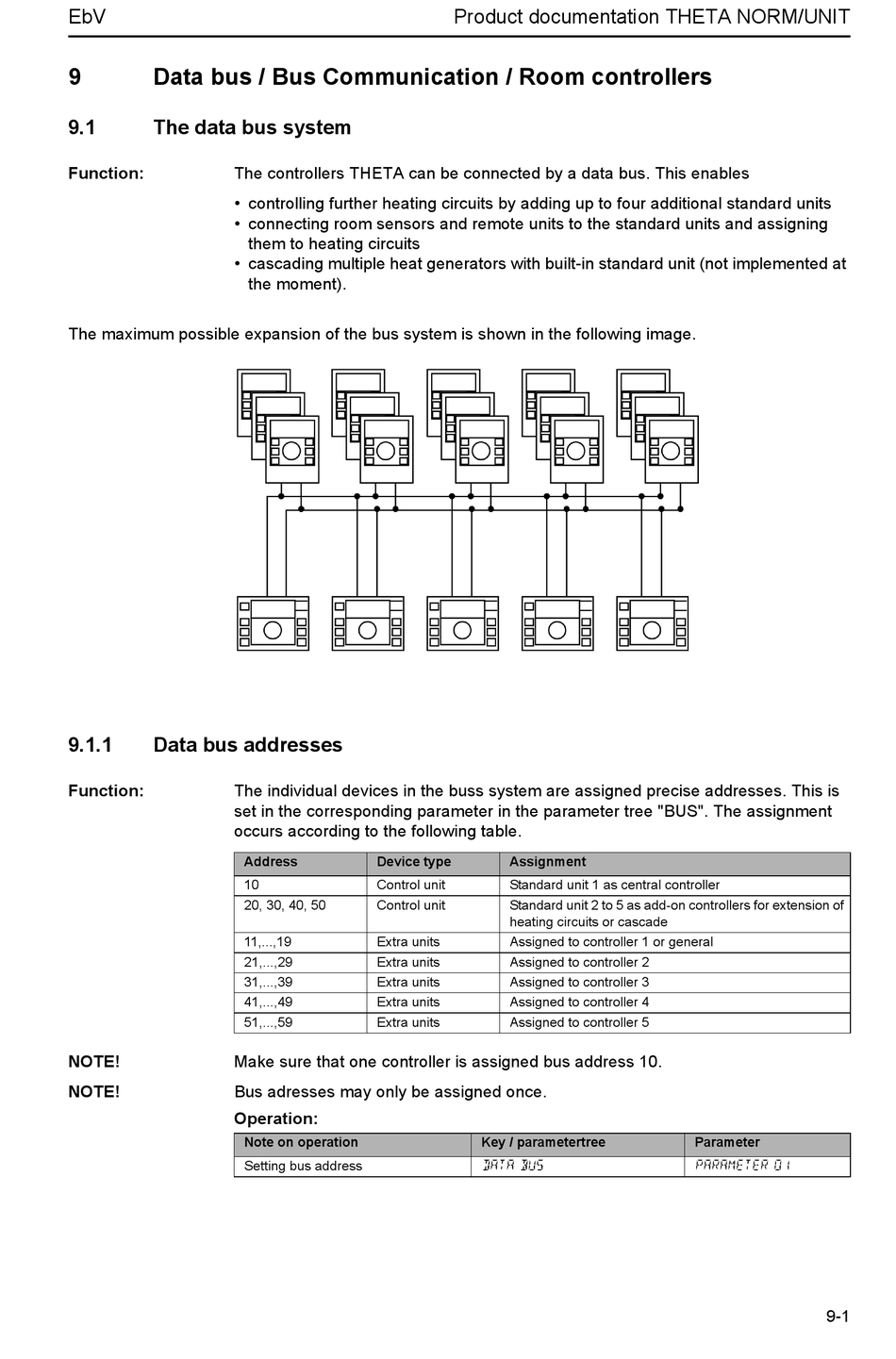 EbV Product documentation THETA NORM/UNIT

9 Data bus / Bus Communication / Room controllers

9.1 The data bus system

Function: The controllers THETA can be connected by a data bus. This enables

• controlling further heating circuits by adding up to four additional standard units
• connecting room sensors and remote units to the standard units and assigning them to heating circuits
• cascading multiple heat generators with built-in standard unit (not implemented at the moment).

The maximum possible expansion of the bus system is shown in the following image.

9.1.1 Data bus addresses

Function: The individual devices in the buss system are assigned precise addresses. This is set in the corresponding parameter in the parameter tree "BUS". The assignment occurs according to the following table.

| Address | Device type | Assignment |
|---|---|---|
| 10 | Control unit | Standard unit 1 as central controller |
| 20, 30, 40, 50 | Control unit | Standard unit 2 to 5 as add-on controllers for extension of heating circuits or cascade |
| 11,...,19 | Extra units | Assigned to controller 1 or general |
| 21,...,29 | Extra units | Assigned to controller 2 |
| 31,...,39 | Extra units | Assigned to controller 3 |
| 41,...,49 | Extra units | Assigned to controller 4 |
| 51,...,59 | Extra units | Assigned to controller 5 |

NOTE! Make sure that one controller is assigned bus address 10.

NOTE! Bus adresses may only be assigned once.

Operation:

| Note on operation | Key / parametertree | Parameter |
|---|---|---|
| Setting bus address | DATA BUS | PARAMETER 01 |

9-1